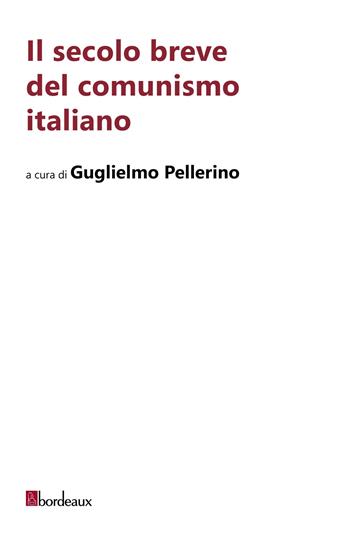 Il secolo breve del comunismo italiano

a cura di Guglielmo Pellerino

bordeaux